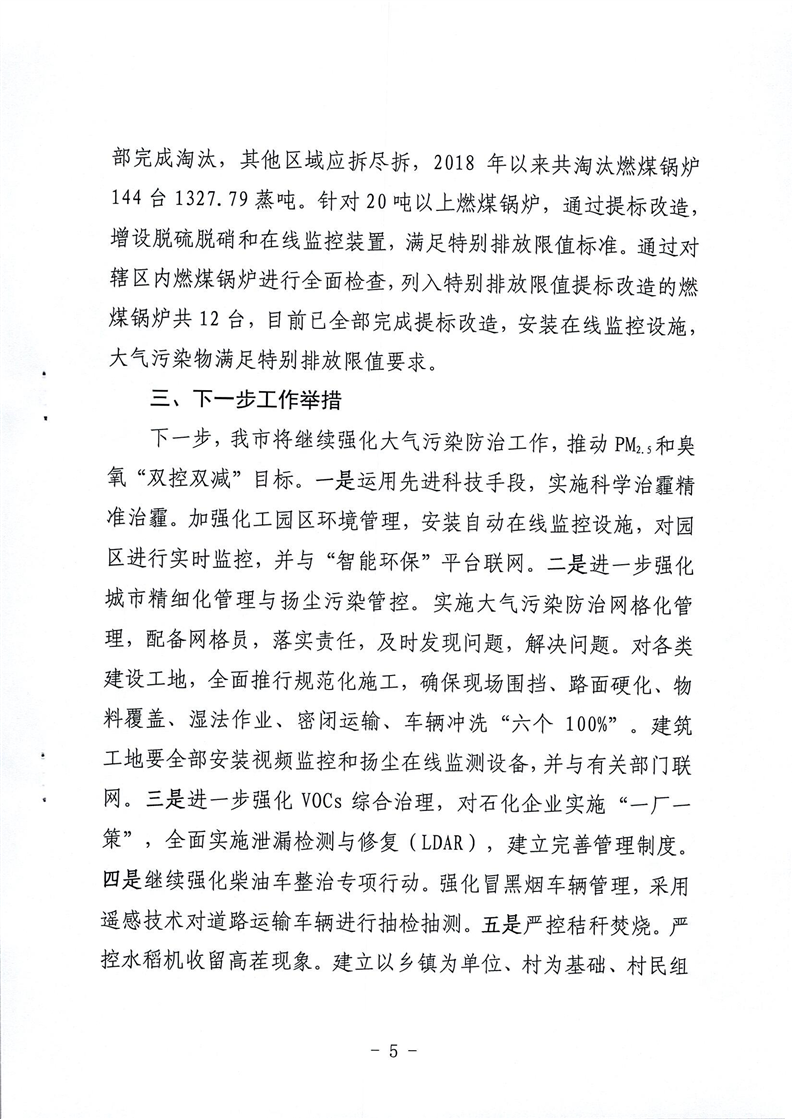 部完成淘汰，其他区域应拆尽拆，2018 年以来共淘汰燃煤锅炉 144 台 1327.79 蒸吨。针对 20 吨以上燃煤锅炉，通过提标改造，增设脱硫脱硝和在线监控装置，满足特别排放限值标准。通过对辖区内燃煤锅炉进行全面检查，列入特别排放限值提标改造的燃煤锅炉共 12 台，目前已全部完成提标改造，安装在线监控设施，大气污染物满足特别排放限值要求。

三、下一步工作举措

下一步，我市将继续强化大气污染防治工作，推动 $PM_{2.5}$ 和臭氧“双控双减”目标。一是运用先进科技手段，实施科学治霾精准治霾。加强化工园区环境管理，安装自动在线监控设施，对园区进行实时监控，并与“智能环保”平台联网。二是进一步强化城市精细化管理与扬尘污染管控。实施大气污染防治网格化管理，配备网格员，落实责任，及时发现问题，解决问题。对各类建设工地，全面推行规范化施工，确保现场围挡、路面硬化、物料覆盖、湿法作业、密闭运输、车辆冲洗“六个 100%”。建筑工地要全部安装视频监控和扬尘在线监测设备，并与有关部门联网。三是进一步强化 VOCs 综合治理，对石化企业实施“一厂一策”，全面实施泄漏检测与修复（LDAR），建立完善管理制度。四是继续强化柴油车整治专项行动。强化冒黑烟车辆管理，采用遥感技术对道路运输车辆进行抽检抽测。五是严控秸秆焚烧。严控水稻机收留高茬现象。建立以乡镇为单位、村为基础、村民组

－ 5 －